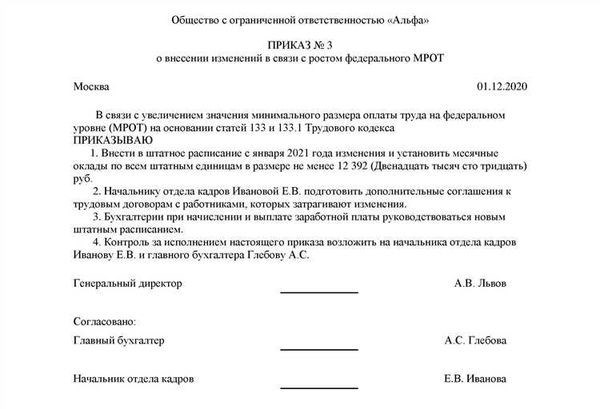 Общество с ограниченной ответственностью «Альфа»

ПРИКАЗ № 3
о внесении изменений в связи с ростом федерального МРОТ

Москва

01.12.2020

В связи с увеличением значения минимального размера оплаты труда на федеральном уровне (МРОТ) на основании статей 133 и 133.1 Трудового кодекса
ПРИКАЗЫВАЮ
1. Внести в штатное расписание с января 2021 года изменения и установить месячные оклады по всем штатным единицам в размере не менее 12 392 (Двенадцать тысяч сто тридцать) руб.
2. Начальнику отдела кадров Ивановой Е.В. подготовить дополнительные соглашения к трудовым договорам с работниками, которых затрагивают изменения.
3. Бухгалтерии при начислении и выплате заработной платы руководствоваться новым штатным расписанием.
4. Контроль за исполнением настоящего приказа возложить на начальника отдела кадров Иванову Е.В. и главного бухгалтера Глебову А.С.

Генеральный директор

А.В. Львов

Согласовано:

Главный бухгалтер

А.С. Глебова

Начальник отдела кадров

Е.В. Иванова